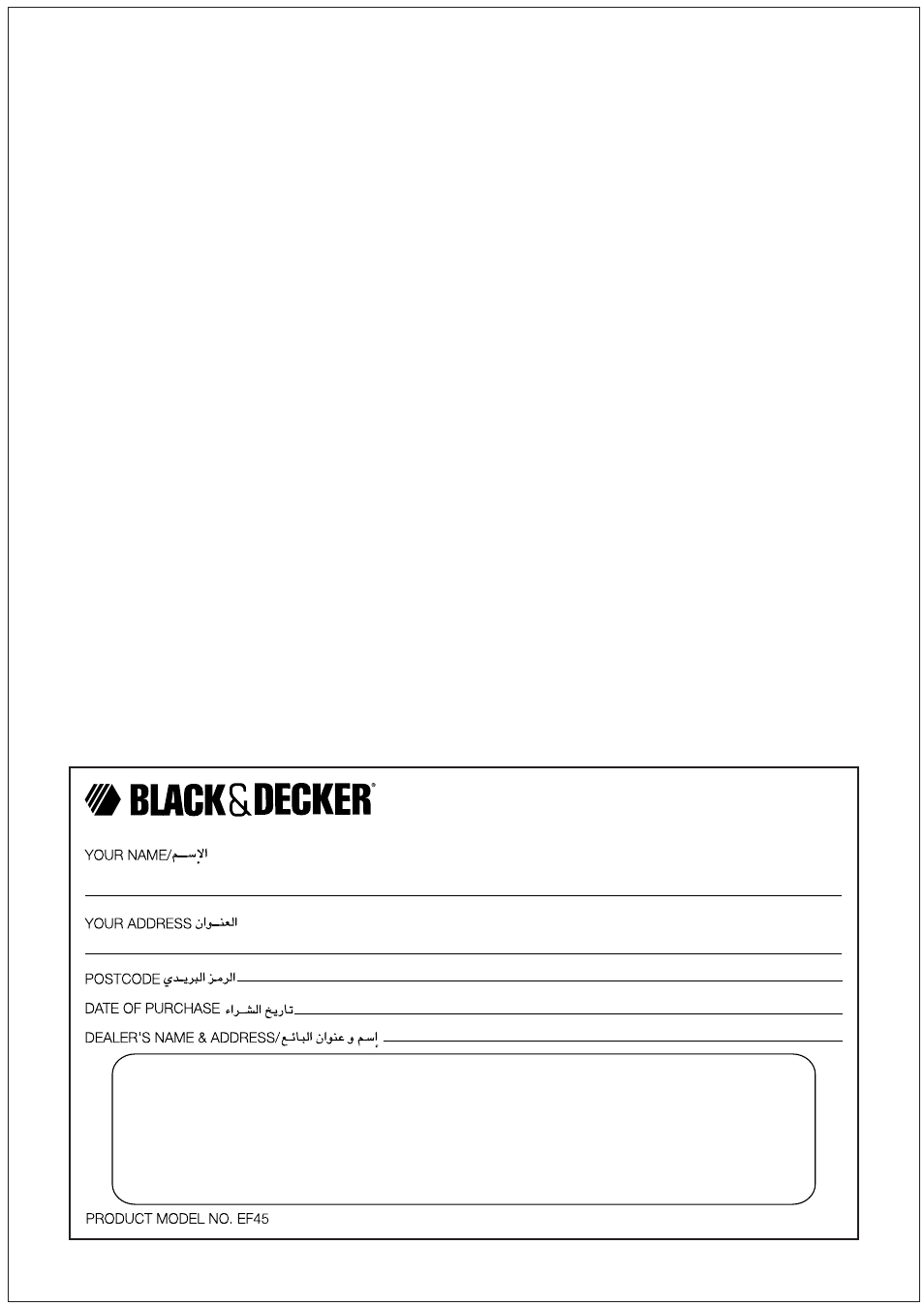 BLACK&DECKER®

YOUR NAME/الإسم

YOUR ADDRESS العنوان

POSTCODE الرمز البريدي

DATE OF PURCHASE تاريخ الشراء

DEALER'S NAME & ADDRESS/إسم و عنوان البائع

PRODUCT MODEL NO. EF45